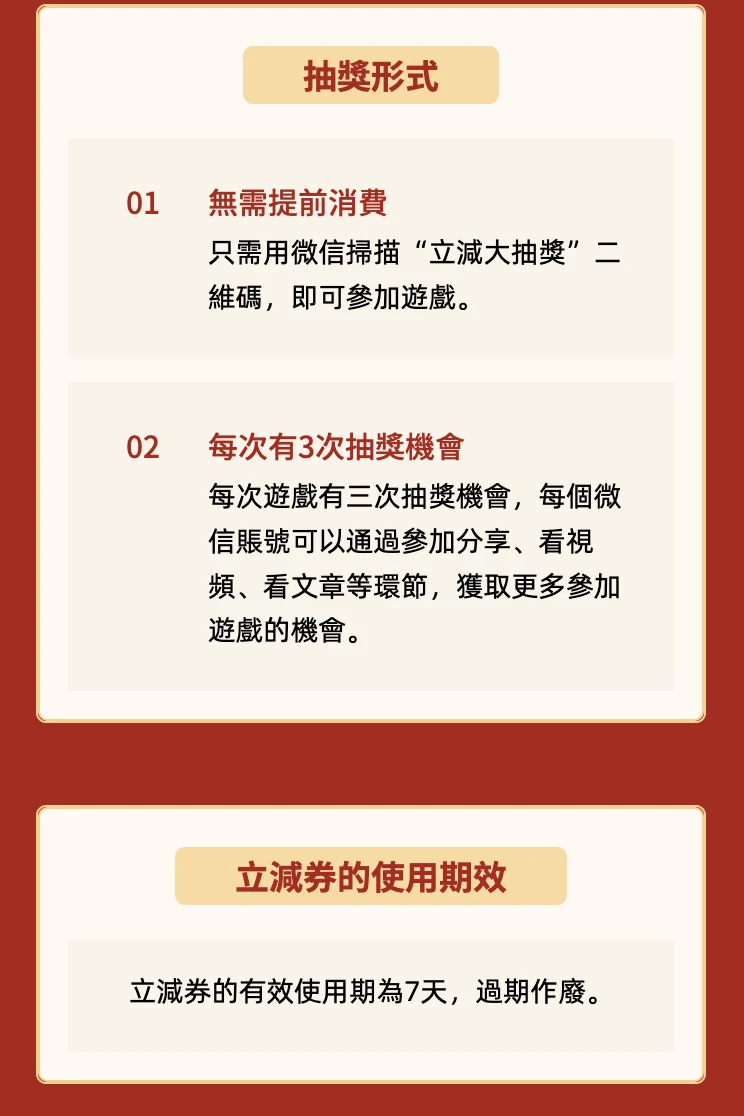 抽獎形式

01 無需提前消費

只需用微信掃描“立減大抽獎”二維碼，即可參加遊戲。

02 每次有3次抽獎機會

每次遊戲有三次抽獎機會，每個微信賬號可以通過參加分享、看視頻、看文章等環節，獲取更多參加遊戲的機會。

立減券的使用期效

立減券的有效使用期為7天，過期作廢。